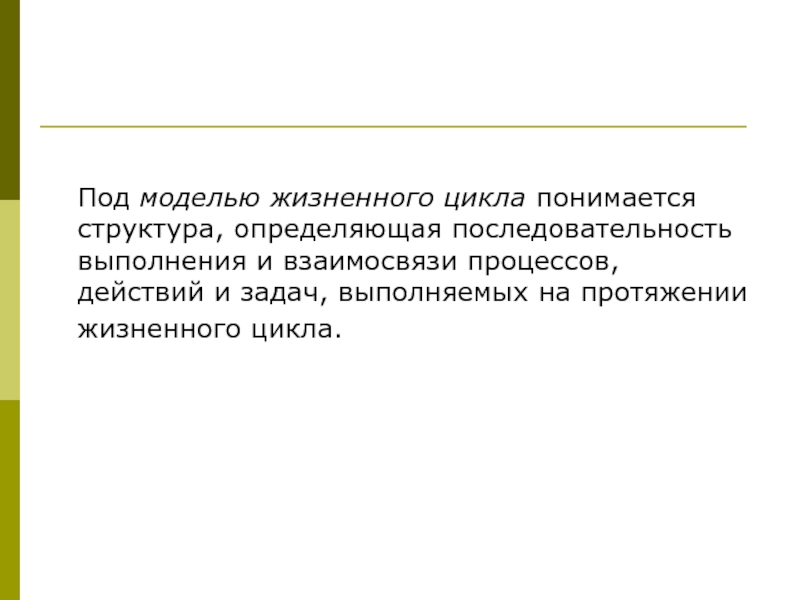 Под моделью жизненного цикла понимается структура, определяющая последовательность выполнения и взаимосвязи процессов, действий и задач, выполняемых на протяжении жизненного цикла.